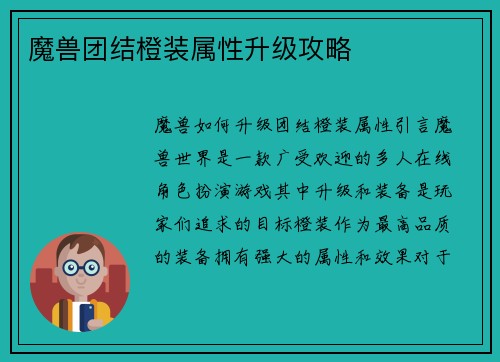 魔兽团结橙装属性升级攻略

魔兽如何升级团结橙装属性引言魔兽世界是一款广受欢迎的多人在线角色扮演游戏其中升级和装备是玩家们追求的目标橙装作为最高品质的装备拥有强大的属性和效果对于